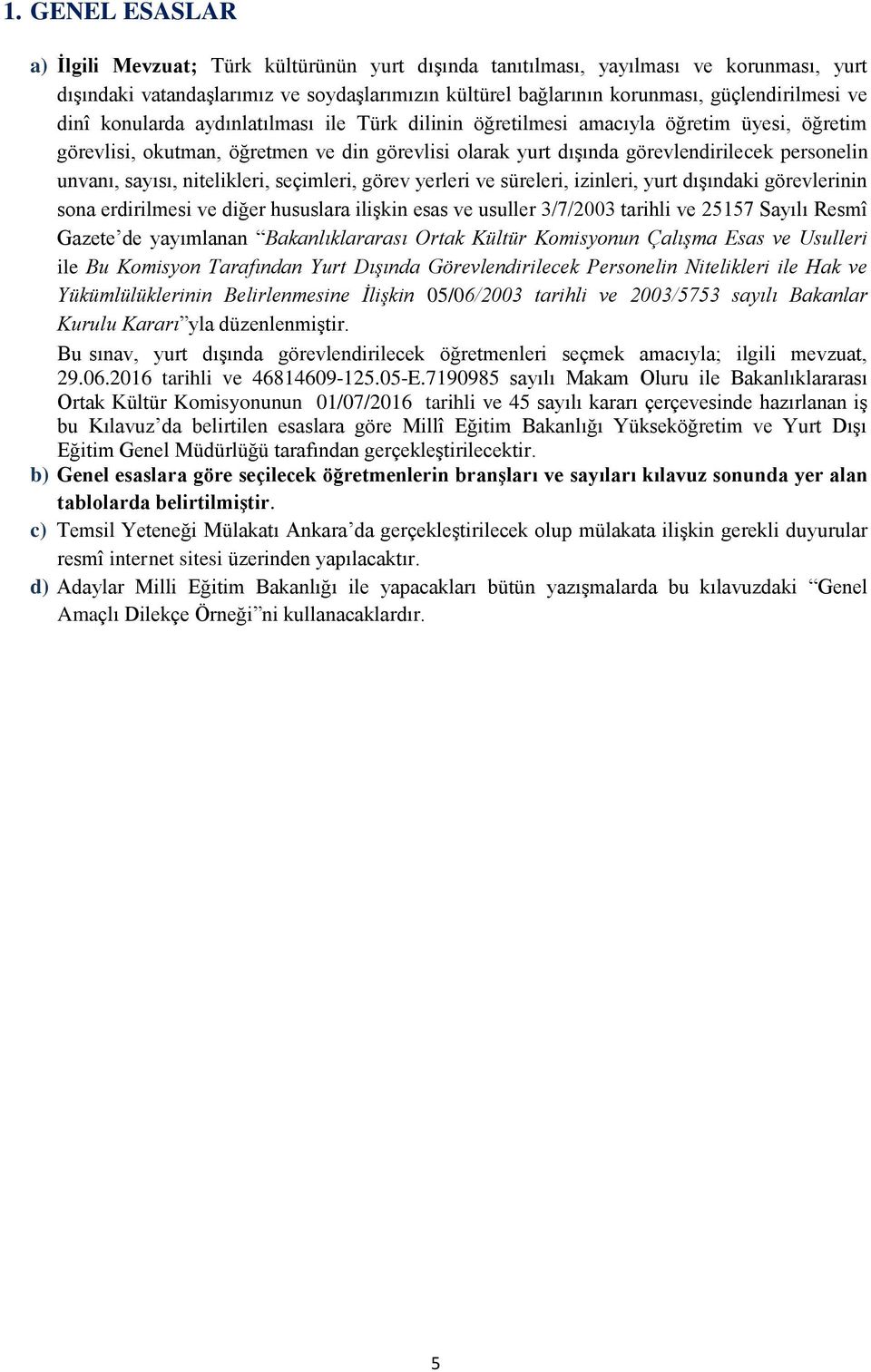 1. GENEL ESASLAR

a) İlgili Mevzuat; Türk kültürünün yurt dışında tanıtılması, yayılması ve korunması, yurt dışındaki vatandaşlarımız ve soydaşlarımızın kültürel bağlarının korunması, güçlendirilmesi ve dinî konularda aydınlatılması ile Türk dilinin öğretilmesi amacıyla öğretim üyesi, öğretim görevlisi, okutman, öğretmen ve din görevlisi olarak yurt dışında görevlendirilecek personelin unvanı, sayısı, nitelikleri, seçimleri, görev yerleri ve süreleri, izinleri, yurt dışındaki görevlerinin sona erdirilmesi ve diğer hususlara ilişkin esas ve usuller 3/7/2003 tarihli ve 25157 Sayılı Resmî Gazete'de yayımlanan "Bakanlıklararası Ortak Kültür Komisyonun Çalışma Esas ve Usulleri ile Bu Komisyon Tarafından Yurt Dışında Görevlendirilecek Personelin Nitelikleri ile Hak ve Yükümlülüklerinin Belirlenmesine İlişkin 05/06/2003 tarihli ve 2003/5753 sayılı Bakanlar Kurulu Kararı"yla düzenlenmiştir.

Bu sınav, yurt dışında görevlendirilecek öğretmenleri seçmek amacıyla; ilgili mevzuat, 29.06.2016 tarihli ve 46814609-125.05-E.7190985 sayılı Makam Oluru ile Bakanlıklararası Ortak Kültür Komisyonunun 01/07/2016 tarihli ve 45 sayılı kararı çerçevesinde hazırlanan iş bu Kılavuz'da belirtilen esaslara göre Millî Eğitim Bakanlığı Yükseköğretim ve Yurt Dışı Eğitim Genel Müdürlüğü tarafından gerçekleştirilecektir.

b) Genel esaslara göre seçilecek öğretmenlerin branşları ve sayıları kılavuz sonunda yer alan tablolarda belirtilmiştir.

c) Temsil Yeteneği Mülakatı Ankara'da gerçekleştirilecek olup mülakata ilişkin gerekli duyurular resmî internet sitesi üzerinden yapılacaktır.

d) Adaylar Milli Eğitim Bakanlığı ile yapacakları bütün yazışmalarda bu kılavuzdaki "Genel Amaçlı Dilekçe Örneği"ni kullanacaklardır.

5